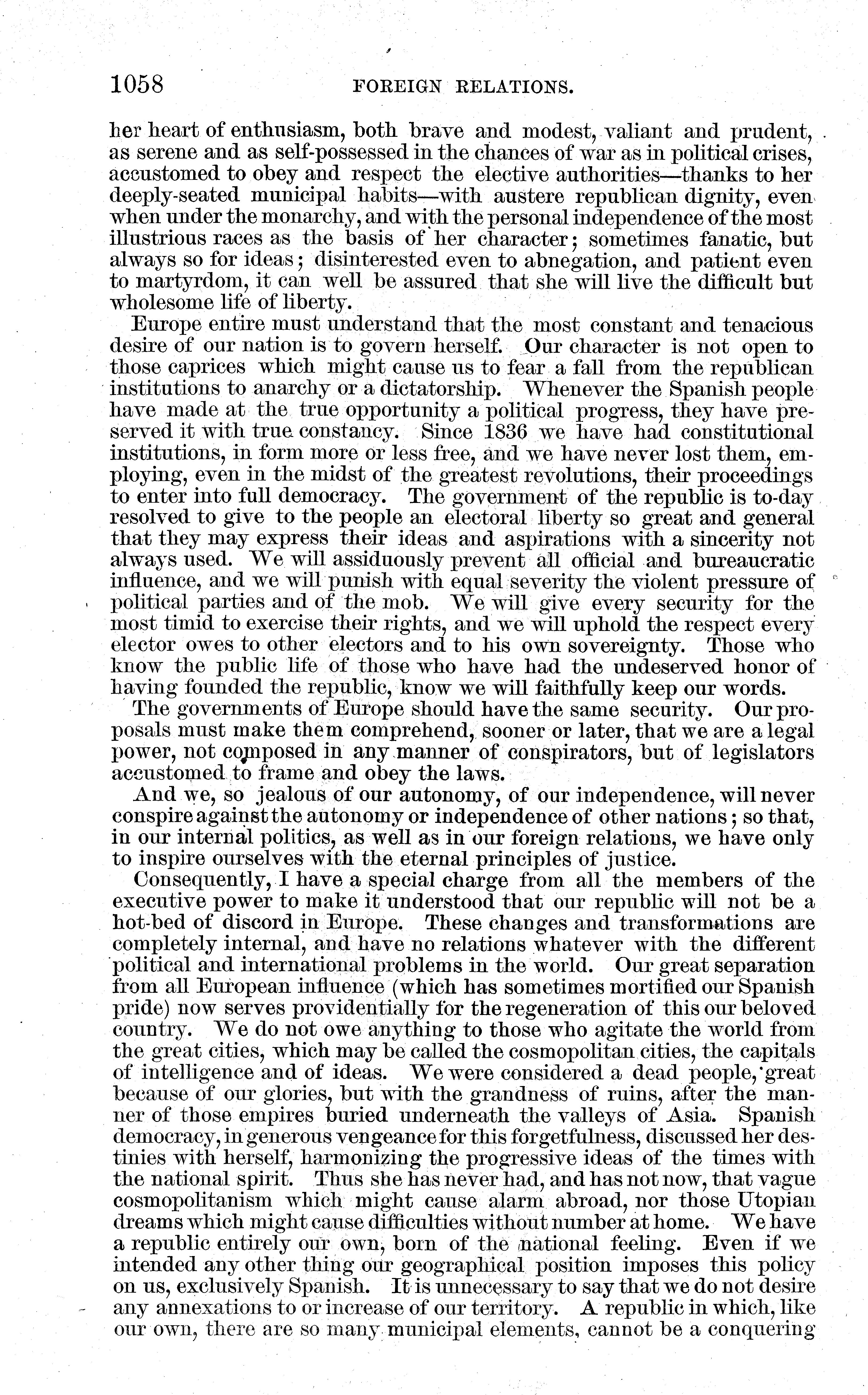 1058 FOREIGN RELATIONS.

her heart of enthusiasm, both brave and modest, valiant and prudent, as serene and as self-possessed in the chances of war as in political crises, accustomed to obey and respect the elective authorities—thanks to her deeply-seated municipal habits—with austere republican dignity, even when under the monarchy, and with the personal independence of the most illustrious races as the basis of her character; sometimes fanatic, but always so for ideas; disinterested even to abnegation, and patient even to martyrdom, it can well be assured that she will live the difficult but wholesome life of liberty.

Europe entire must understand that the most constant and tenacious desire of our nation is to govern herself. Our character is not open to those caprices which might cause us to fear a fall from the republican institutions to anarchy or a dictatorship. Whenever the Spanish people have made at the true opportunity a political progress, they have preserved it with true constancy. Since 1836 we have had constitutional institutions, in form more or less free, and we have never lost them, employing, even in the midst of the greatest revolutions, their proceedings to enter into full democracy. The government of the republic is to-day resolved to give to the people an electoral liberty so great and general that they may express their ideas and aspirations with a sincerity not always used. We will assiduously prevent all official and bureaucratic influence, and we will punish with equal severity the violent pressure of political parties and of the mob. We will give every security for the most timid to exercise their rights, and we will uphold the respect every elector owes to other electors and to his own sovereignty. Those who know the public life of those who have had the undeserved honor of having founded the republic, know we will faithfully keep our words.

The governments of Europe should have the same security. Our proposals must make them comprehend, sooner or later, that we are a legal power, not composed in any manner of conspirators, but of legislators accustomed to frame and obey the laws.

And we, so jealous of our autonomy, of our independence, will never conspire against the autonomy or independence of other nations; so that, in our internal politics, as well as in our foreign relations, we have only to inspire ourselves with the eternal principles of justice.

Consequently, I have a special charge from all the members of the executive power to make it understood that our republic will not be a hot-bed of discord in Europe. These changes and transformations are completely internal, and have no relations whatever with the different political and international problems in the world. Our great separation from all European influence (which has sometimes mortified our Spanish pride) now serves providentially for the regeneration of this our beloved country. We do not owe anything to those who agitate the world from the great cities, which may be called the cosmopolitan cities, the capitals of intelligence and of ideas. We were considered a dead people, great because of our glories, but with the grandness of ruins, after the manner of those empires buried underneath the valleys of Asia. Spanish democracy, in generous vengeance for this forgetfulness, discussed her destinies with herself, harmonizing the progressive ideas of the times with the national spirit. Thus she has never had, and has not now, that vague cosmopolitanism which might cause alarm abroad, nor those Utopian dreams which might cause difficulties without number at home. We have a republic entirely our own, born of the national feeling. Even if we intended any other thing our geographical position imposes this policy on us, exclusively Spanish. It is unnecessary to say that we do not desire any annexations to or increase of our territory. A republic in which, like our own, there are so many municipal elements, cannot be a conquering